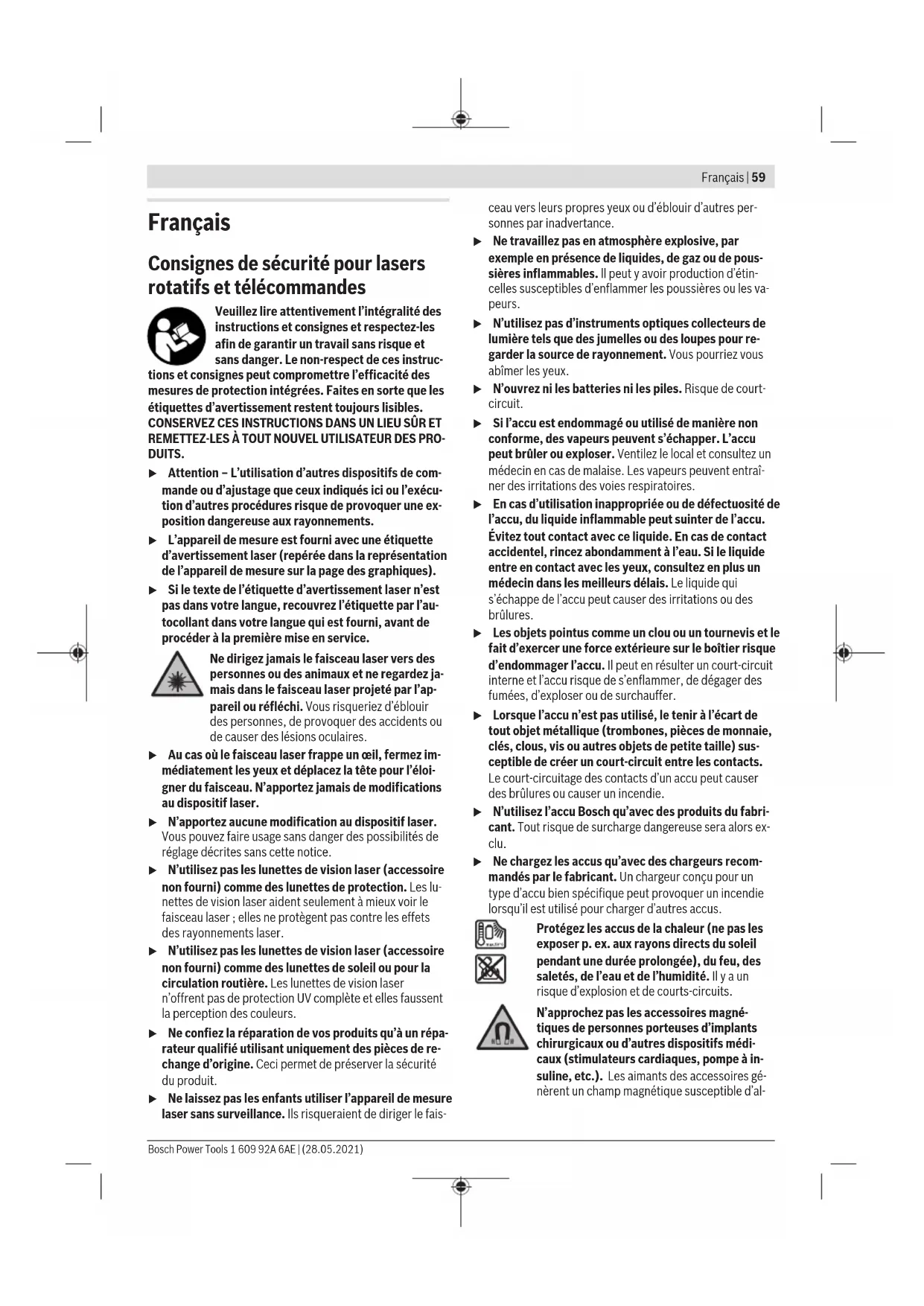 Français | 59

Français

Consignes de sécurité pour lasers rotatifs et télécommandes

Veuillez lire attentivement l'intégralité des instructions et consignes et respectez-les afin de garantir un travail sans risque et sans danger. Le non-respect de ces instructions et consignes peut compromettre l'efficacité des mesures de protection intégrées. Faites en sorte que les étiquettes d'avertissement restent toujours lisibles. CONSERVEZ CES INSTRUCTIONS DANS UN LIEU SÛR ET REMETTEZ-LES À TOUT NOUVEL UTILISATEUR DES PRODUITS.

▶ Attention – L'utilisation d'autres dispositifs de commande ou d'ajustage que ceux indiqués ici ou l'exécution d'autres procédures risque de provoquer une exposition dangereuse aux rayonnements.

▶ L'appareil de mesure est fourni avec une étiquette d'avertissement laser (repérée dans la représentation de l'appareil de mesure sur la page des graphiques).

▶ Si le texte de l'étiquette d'avertissement laser n'est pas dans votre langue, recouvrez l'étiquette par l'autocollant dans votre langue qui est fourni, avant de procéder à la première mise en service.

Ne dirigez jamais le faisceau laser vers des personnes ou des animaux et ne regardez jamais dans le faisceau laser projeté par l'appareil ou réfléchi. Vous risqueriez d'éblouir des personnes, de provoquer des accidents ou de causer des lésions oculaires.

▶ Au cas où le faisceau laser frappe un œil, fermez immédiatement les yeux et déplacez la tête pour l'éloigner du faisceau. N'apportez jamais de modifications au dispositif laser.

▶ N'apportez aucune modification au dispositif laser. Vous pouvez faire usage sans danger des possibilités de réglage décrites sans cette notice.

▶ N'utilisez pas les lunettes de vision laser (accessoire non fourni) comme des lunettes de protection. Les lunettes de vision laser aident seulement à mieux voir le faisceau laser ; elles ne protègent pas contre les effets des rayonnements laser.

▶ N'utilisez pas les lunettes de vision laser (accessoire non fourni) comme des lunettes de soleil ou pour la circulation routière. Les lunettes de vision laser n'offrent pas de protection UV complète et elles faussent la perception des couleurs.

▶ Ne confiez la réparation de vos produits qu'à un réparateur qualifié utilisant uniquement des pièces de rechange d'origine. Ceci permet de préserver la sécurité du produit.

▶ Ne laissez pas les enfants utiliser l'appareil de mesure laser sans surveillance. Ils risqueraient de diriger le faisceau vers leurs propres yeux ou d'éblouir d'autres personnes par inadvertance.

▶ Ne travaillez pas en atmosphère explosive, par exemple en présence de liquides, de gaz ou de poussières inflammables. Il peut y avoir production d'étincelles susceptibles d'enflammer les poussières ou les vapeurs.

▶ N'utilisez pas d'instruments optiques collecteurs de lumière tels que des jumelles ou des loupes pour regarder la source de rayonnement. Vous pourriez vous abîmer les yeux.

▶ N'ouvrez ni les batteries ni les piles. Risque de court-circuit.

▶ Si l'accu est endommagé ou utilisé de manière non conforme, des vapeurs peuvent s'échapper. L'accu peut brûler ou exploser. Ventilez le local et consultez un médecin en cas de malaise. Les vapeurs peuvent entraîner des irritations des voies respiratoires.

▶ En cas d'utilisation inappropriée ou de défectuosité de l'accu, du liquide inflammable peut suinter de l'accu. Évitez tout contact avec ce liquide. En cas de contact accidentel, rincez abondamment à l'eau. Si le liquide entre en contact avec les yeux, consultez en plus un médecin dans les meilleurs délais. Le liquide qui s'échappe de l'accu peut causer des irritations ou des brûlures.

▶ Les objets pointus comme un clou ou un tournevis et le fait d'exercer une force extérieure sur le boîtier risque d'endommager l'accu. Il peut en résulter un court-circuit interne et l'accu risque de s'enflammer, de dégager des fumées, d'exploser ou de surchauffer.

▶ Lorsque l'accu n'est pas utilisé, le tenir à l'écart de tout objet métallique (trombones, pièces de monnaie, clés, clous, vis ou autres objets de petite taille) susceptible de créer un court-circuit entre les contacts. Le court-circuitage des contacts d'un accu peut causer des brûlures ou causer un incendie.

▶ N'utilisez l'accu Bosch qu'avec des produits du fabricant. Tout risque de surcharge dangereuse sera alors exclu.

▶ Ne chargez les accus qu'avec des chargeurs recommandés par le fabricant. Un chargeur conçu pour un type d'accu bien spécifique peut provoquer un incendie lorsqu'il est utilisé pour charger d'autres accus.

Protégez les accus de la chaleur (ne pas les exposer p. ex. aux rayons directs du soleil pendant une durée prolongée), du feu, des saletés, de l'eau et de l'humidité. Il y a un risque d'explosion et de courts-circuits.

N'approchez pas les accessoires magnétiques de personnes porteuses d'implants chirurgicaux ou d'autres dispositifs médicaux (stimulateurs cardiaques, pompe à insuline, etc.). Les aimants des accessoires génèrent un champ magnétique susceptible d'al-

Bosch Power Tools 1 609 92A 6AE | (28.05.2021)